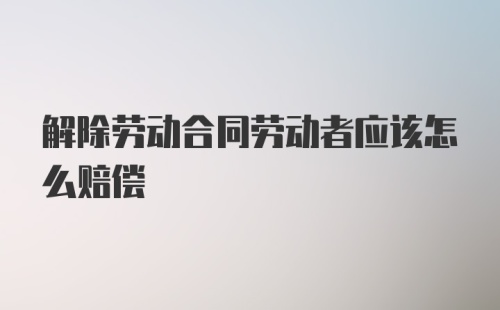 解除劳动合同劳动者应该怎么赔偿